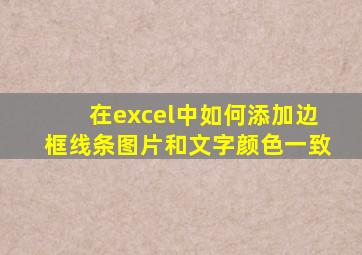 在excel中如何添加边框线条图片和文字颜色一致